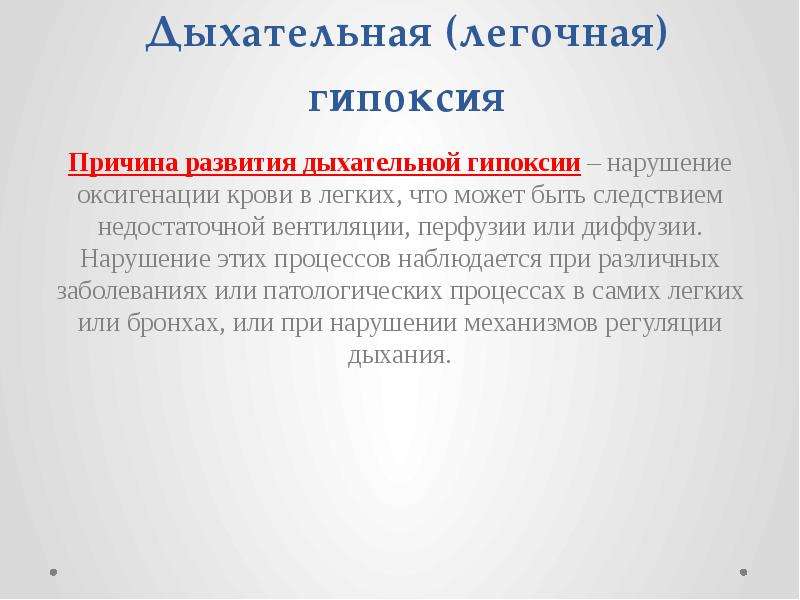 Дыхательная (легочная) гипоксия

Причина развития дыхательной гипоксии – нарушение оксигенации крови в легких, что может быть следствием недостаточной вентиляции, перфузии или диффузии. Нарушение этих процессов наблюдается при различных заболеваниях или патологических процессах в самих легких или бронхах, или при нарушении механизмов регуляции дыхания.